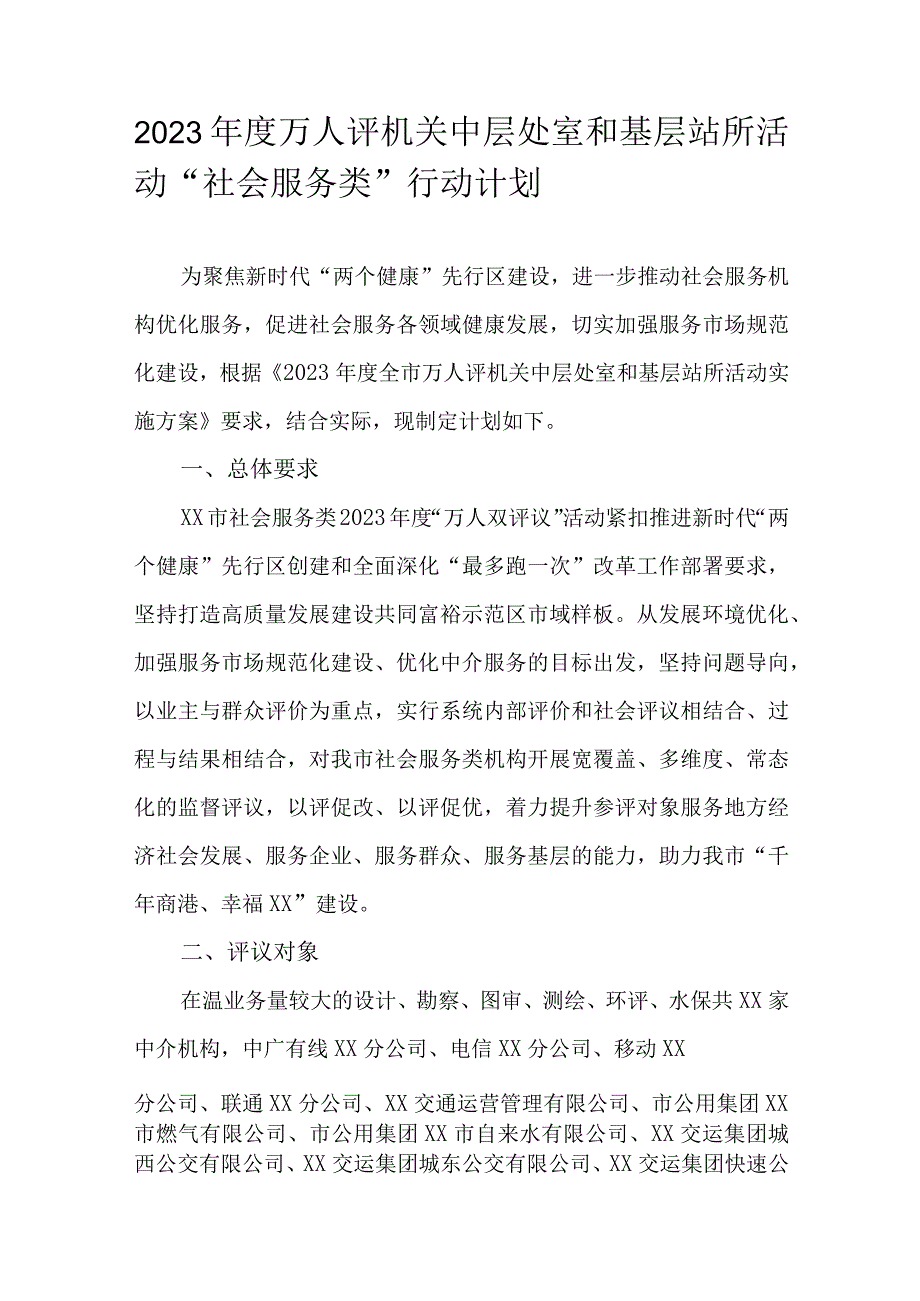 2023年度万人评机关中层处室和基层站所活动“社会服务类”行动计划

为聚焦新时代“两个健康”先行区建设，进一步推动社会服务机构优化服务，促进社会服务各领域健康发展，切实加强服务市场规范化建设，根据《2023年度全市万人评机关中层处室和基层站所活动实施方案》要求，结合实际，现制定计划如下。

一、总体要求

XX市社会服务类2023年度“万人双评议”活动紧扣推进新时代“两个健康”先行区创建和全面深化“最多跑一次”改革工作部署要求，坚持打造高质量发展建设共同富裕示范区市域样板。从发展环境优化、加强服务市场规范化建设、优化中介服务的目标出发，坚持问题导向，以业主与群众评价为重点，实行系统内部评价和社会评议相结合、过程与结果相结合，对我市社会服务类机构开展宽覆盖、多维度、常态化的监督评议，以评促改、以评促优，着力提升参评对象服务地方经济社会发展、服务企业、服务群众、服务基层的能力，助力我市“千年商港、幸福XX”建设。

二、评议对象

在温业务量较大的设计、勘察、图审、测绘、环评、水保共XX家中介机构，中广有线XX分公司、电信XX分公司、移动XX

分公司、联通XX分公司、XX交通运营管理有限公司、市公用集团XX市燃气有限公司、市公用集团XX市自来水有限公司、XX交运集团城西公交有限公司、XX交运集团城东公交有限公司、XX交运集团快速公